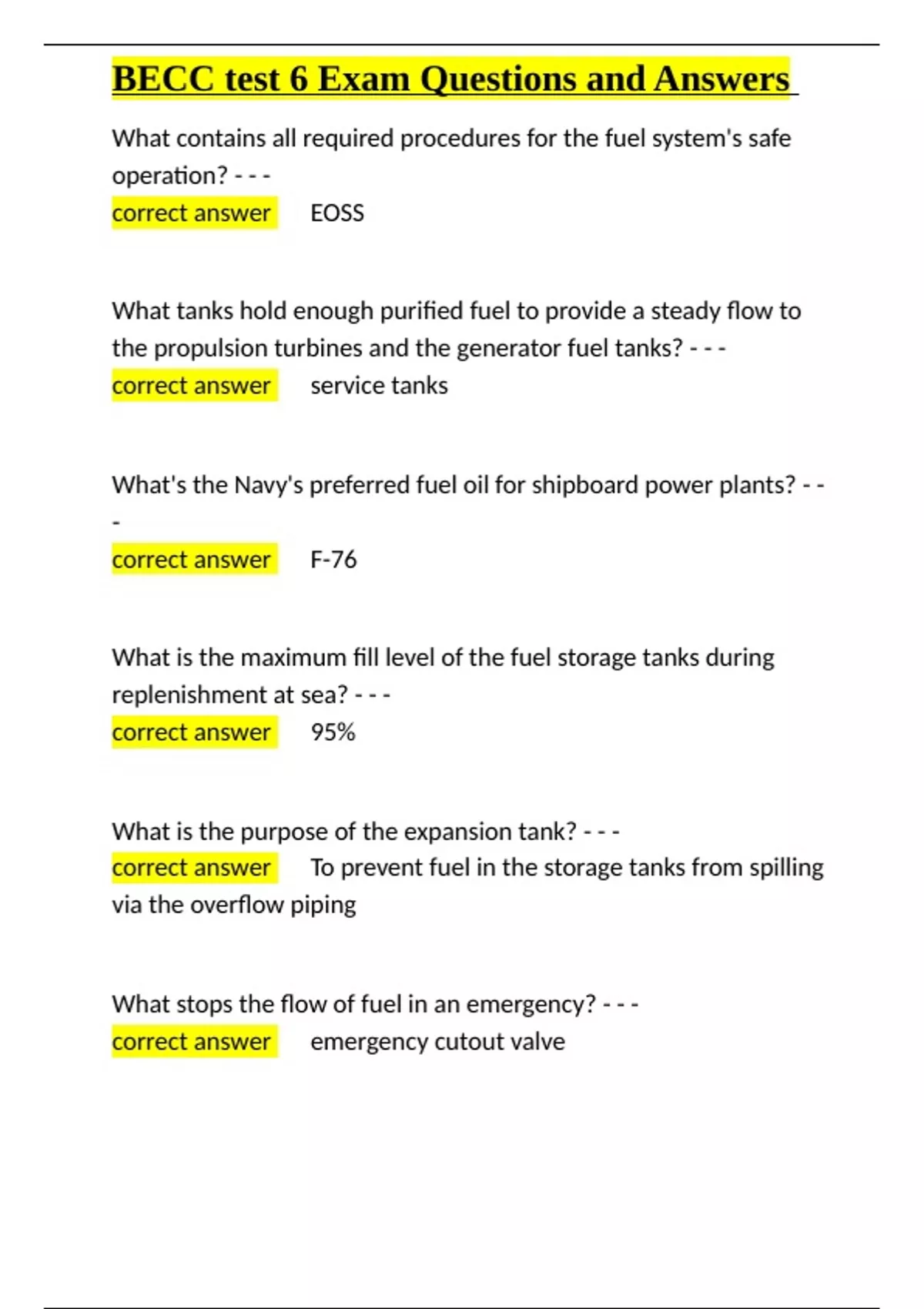 BECC test 6 Exam Questions and Answers

What contains all required procedures for the fuel system's safe operation? - - -
correct answer EOSS

What tanks hold enough purified fuel to provide a steady flow to the propulsion turbines and the generator fuel tanks? - - -
correct answer service tanks

What's the Navy's preferred fuel oil for shipboard power plants? - - -
correct answer F-76

What is the maximum fill level of the fuel storage tanks during replenishment at sea? - - -
correct answer 95%

What is the purpose of the expansion tank? - - -
correct answer To prevent fuel in the storage tanks from spilling via the overflow piping

What stops the flow of fuel in an emergency? - - -
correct answer emergency cutout valve